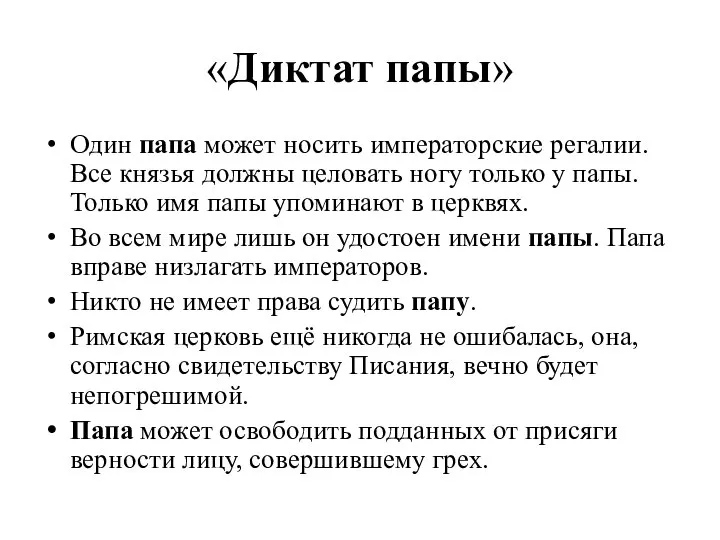 «Диктат папы»

• Один папа может носить императорские регалии. Все князья должны целовать ногу только у папы. Только имя папы упоминают в церквях.
• Во всем мире лишь он удостоен имени папы. Папа вправе низлагать императоров.
• Никто не имеет права судить папу.
• Римская церковь ещё никогда не ошибалась, она, согласно свидетельству Писания, вечно будет непогрешимой.
• Папа может освободить подданных от присяги верности лицу, совершившему грех.